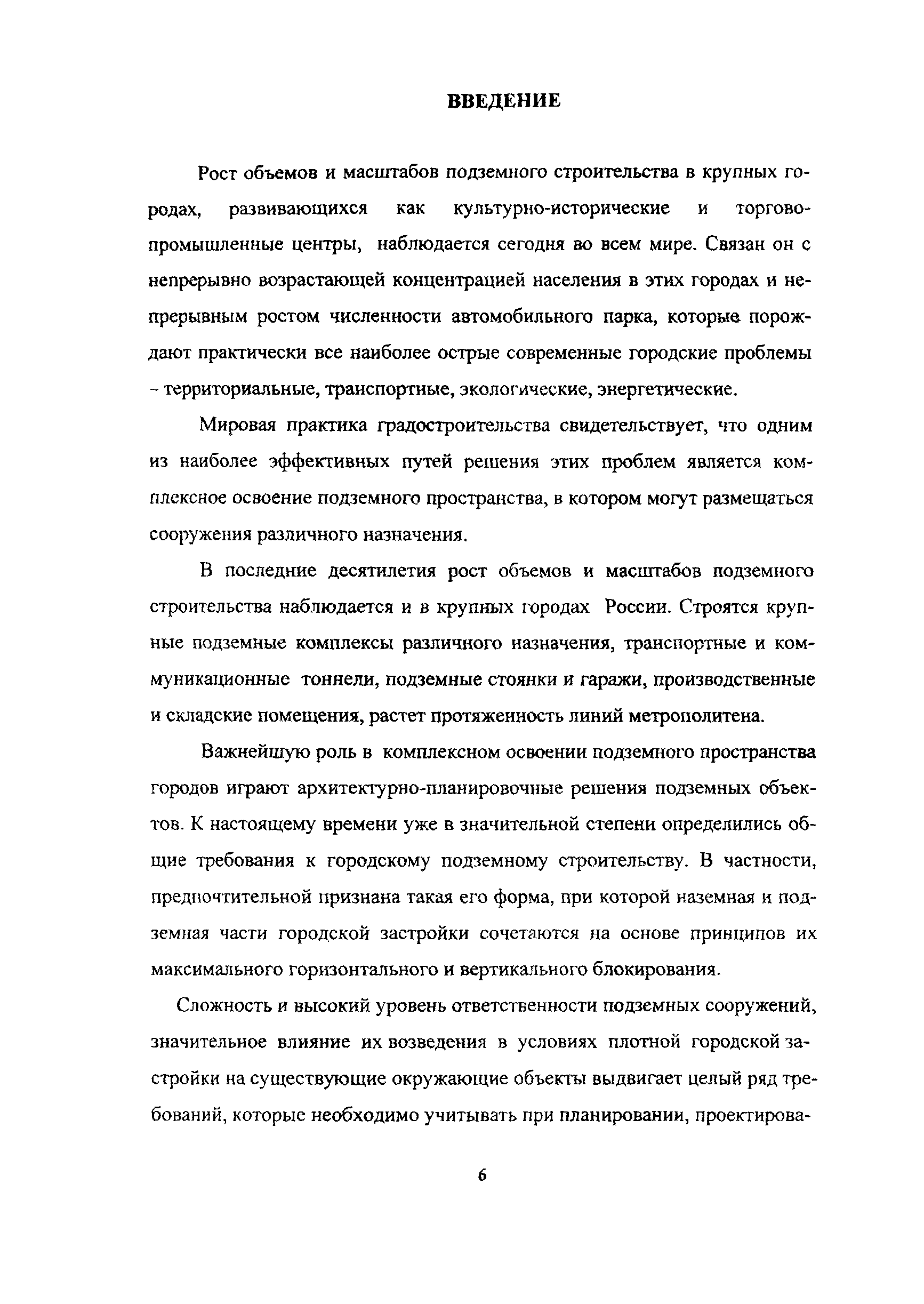 ВВЕДЕНИЕ

Рост объемов и масштабов подземного строительства в крупных городах, развивающихся как культурно-исторические и торгово-промышленные центры, наблюдается сегодня во всем мире. Связан он с непрерывно возрастающей концентрацией населения в этих городах и непрерывным ростом численности автомобильного парка, которые порождают практически все наиболее острые современные городские проблемы – территориальные, транспортные, экологические, энергетические.

Мировая практика градостроительства свидетельствует, что одним из наиболее эффективных путей решения этих проблем является комплексное освоение подземного пространства, в котором могут размещаться сооружения различного назначения.

В последние десятилетия рост объемов и масштабов подземного строительства наблюдается и в крупных городах России. Строятся крупные подземные комплексы различного назначения, транспортные и коммуникационные тоннели, подземные стоянки и гаражи, производственные и складские помещения, растет протяженность линий метрополитена.

Важнейшую роль в комплексном освоении подземного пространства городов играют архитектурно-планировочные решения подземных объектов. К настоящему времени уже в значительной степени определились общие требования к городскому подземному строительству. В частности, предпочтительной признана такая его форма, при которой наземная и подземная части городской застройки сочетаются на основе принципов их максимального горизонтального и вертикального блокирования.

Сложность и высокий уровень ответственности подземных сооружений, значительное влияние их возведения в условиях плотной городской застройки на существующие окружающие объекты выдвигает целый ряд требований, которые необходимо учитывать при планировании, проектирова-

6